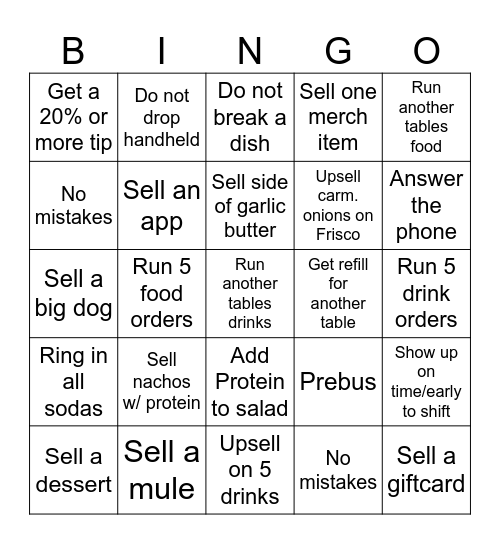 | B | I | N | G | O |
|---|---|---|---|---|
| Get a 20% or more tip | Do not drop handheld | Do not break a dish | Sell one merch item | Run another tables food |
| No mistakes | Sell an app | Sell side of garlic butter | Upsell carm. onions on Frisco | Answer the phone |
| Sell a big dog | Run 5 food orders | Run another tables drinks | Get refill for another table | Run 5 drink orders |
| Ring in all sodas | Sell nachos w/ protein | Add Protein to salad | Prebus | Show up on time/early to shift |
| Sell a dessert | Sell a mule | Upsell on 5 drinks | No mistakes | Sell a giftcard |